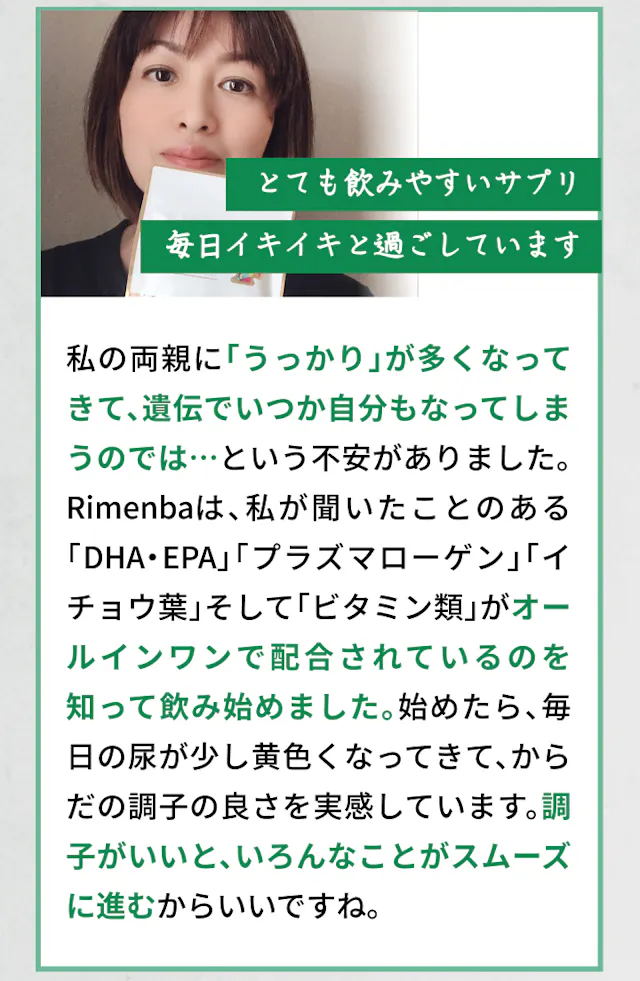 とても飲みやすいサプリ

毎日イキイキと過ごしています

私の両親に「うっかり」が多くなってきて、遺伝でいつか自分もなってしまうのでは…という不安がありました。Rimenbaは、私が聞いたことのある「DHA・EPA」「プラズマローゲン」「イチョウ葉」そして「ビタミン類」がオールインワンで配合されているのを知って飲み始めました。始めたら、毎日の尿が少し黄色くなってきて、からだの調子の良さを実感しています。調子がいいと、いろんなことがスムーズに進むからいいですね。